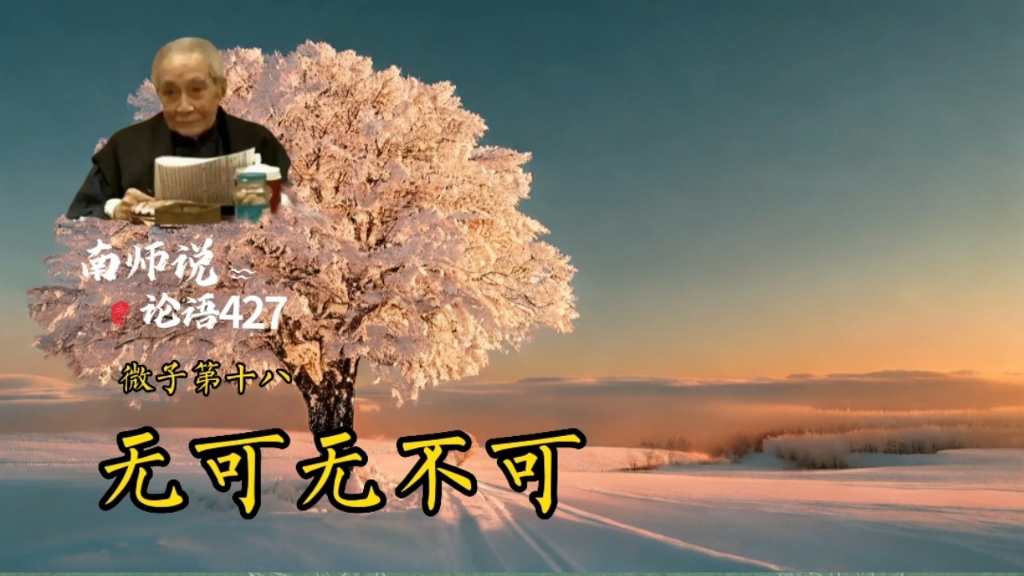 南师说
论语427
微子第十八
无可无不可